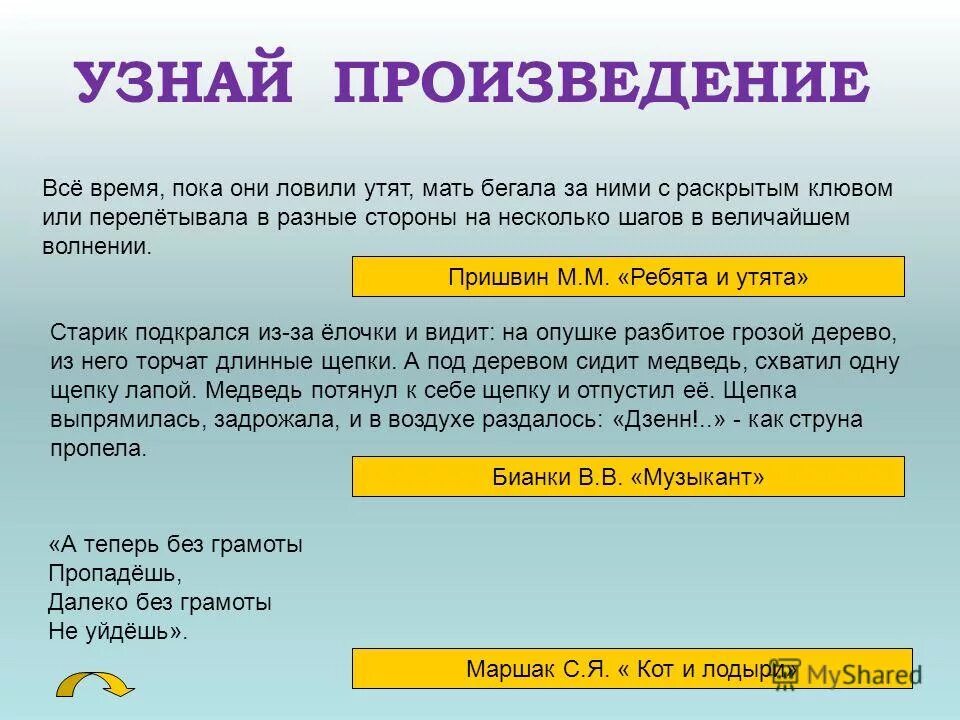 УЗНАЙ ПРОИЗВЕДЕНИЕ

Всё время, пока они ловили утят, мать бегала за ними с раскрытым клювом или перелётывала в разные стороны на несколько шагов в величайшем волнении.

Пришвин М.М. «Ребята и утята»

Старик подкрался из-за ёлочки и видит: на опушке разбитое грозой дерево, из него торчат длинные щепки. А под деревом сидит медведь, схватил одну щепку лапой. Медведь потянул к себе щепку и отпустил её. Щепка выпрямилась, задрожала, и в воздухе раздалось: «Дзенн!..» - как струна пропела.

Бианки В.В. «Музыкант»

«А теперь без грамоты
Пропадёшь,
Далеко без грамоты
Не уйдёшь».

Маршак С.Я. « Кот и лодыри»

MyShared